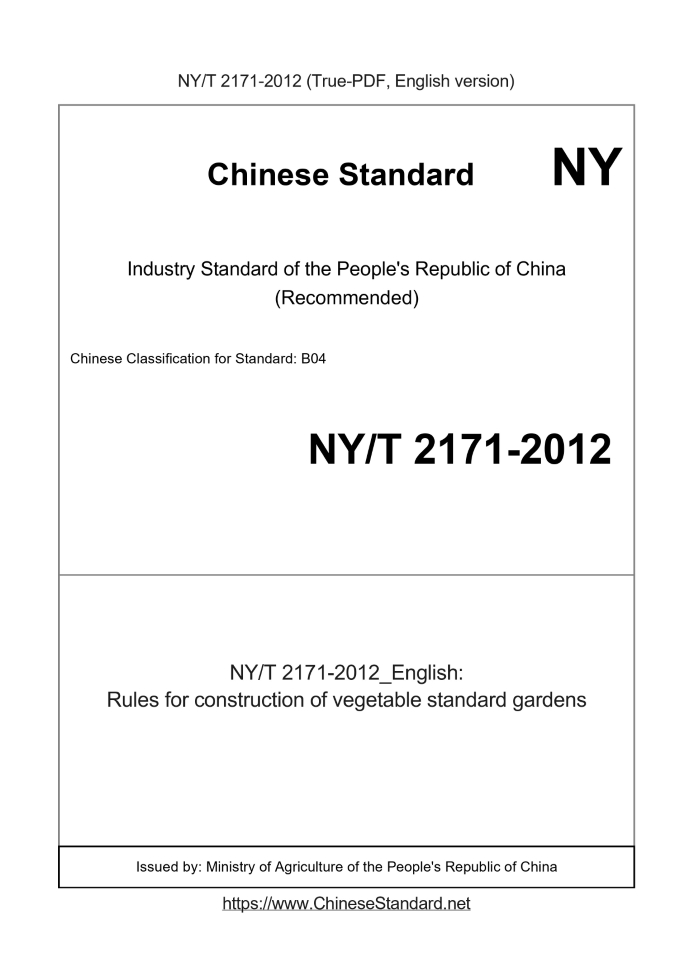 NY/T 2171-2012 (True-PDF, English version)

Chinese Standard NY

Industry Standard of the People's Republic of China (Recommended)

Chinese Classification for Standard: B04

NY/T 2171-2012

NY/T 2171-2012_English:
Rules for construction of vegetable standard gardens

Issued by: Ministry of Agriculture of the People's Republic of China

https://www.ChineseStandard.net